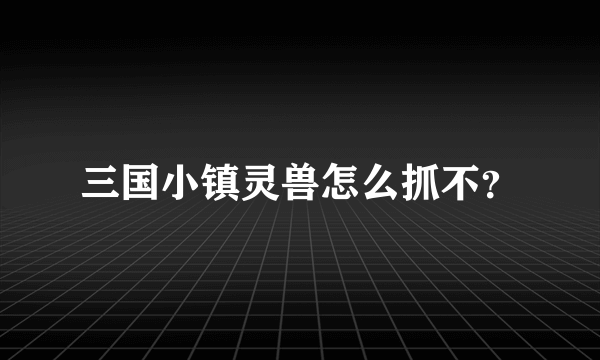 三国小镇灵兽怎么抓不?